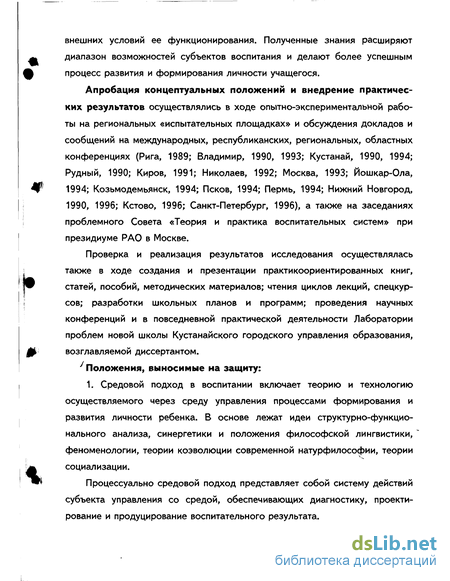 внешних условий ее функционирования. Полученные знания расширяют диапазон возможностей субъектов воспитания и делают более успешным процесс развития и формирования личности учащегося.

Апробация концептуальных положений и внедрение практических результатов осуществлялись в ходе опытно-экспериментальной работы на региональных «испытательных площадках» и обсуждения докладов и сообщений на международных, республиканских, региональных, областных конференциях (Рига, 1989; Владимир, 1990, 1993; Кустанай, 1990, 1994; Рудный, 1990; Киров, 1991; Николаев, 1992; Москва, 1993; Йошкар-Ола, 1994; Козьмодемьянск, 1994; Псков, 1994; Пермь, 1994; Нижний Новгород, 1990, 1996; Кстово, 1996; Санкт-Петербург, 1996), а также на заседаниях проблемного Совета «Теория и практика воспитательных систем» при президиуме РАО в Москве.

Проверка и реализация результатов исследования осуществлялась также в ходе создания и презентации практикоориентированных книг, статей, пособий, методических материалов; чтения циклов лекций, спецкурсов; разработки школьных планов и программ; проведения научных конференций и в повседневной практической деятельности Лаборатории проблем новой школы Кустанайского городского управления образования, возглавляемой диссертантом.

Положения, выносимые на защиту:

1. Средовой подход в воспитании включает теорию и технологию осуществляемого через среду управления процессами формирования и развития личности ребенка. В основе лежат идеи структурно-функционального анализа, синергетики и положения философской лингвистики, феноменологии, теории коэволюции современной натурфилософии, теории социализации.

Процессуально средовой подход представляет собой систему действий субъекта управления со средой, обеспечивающих диагностику, проектирование и продуцирование воспитательного результата.

dsLib.net
библиотека диссертаций